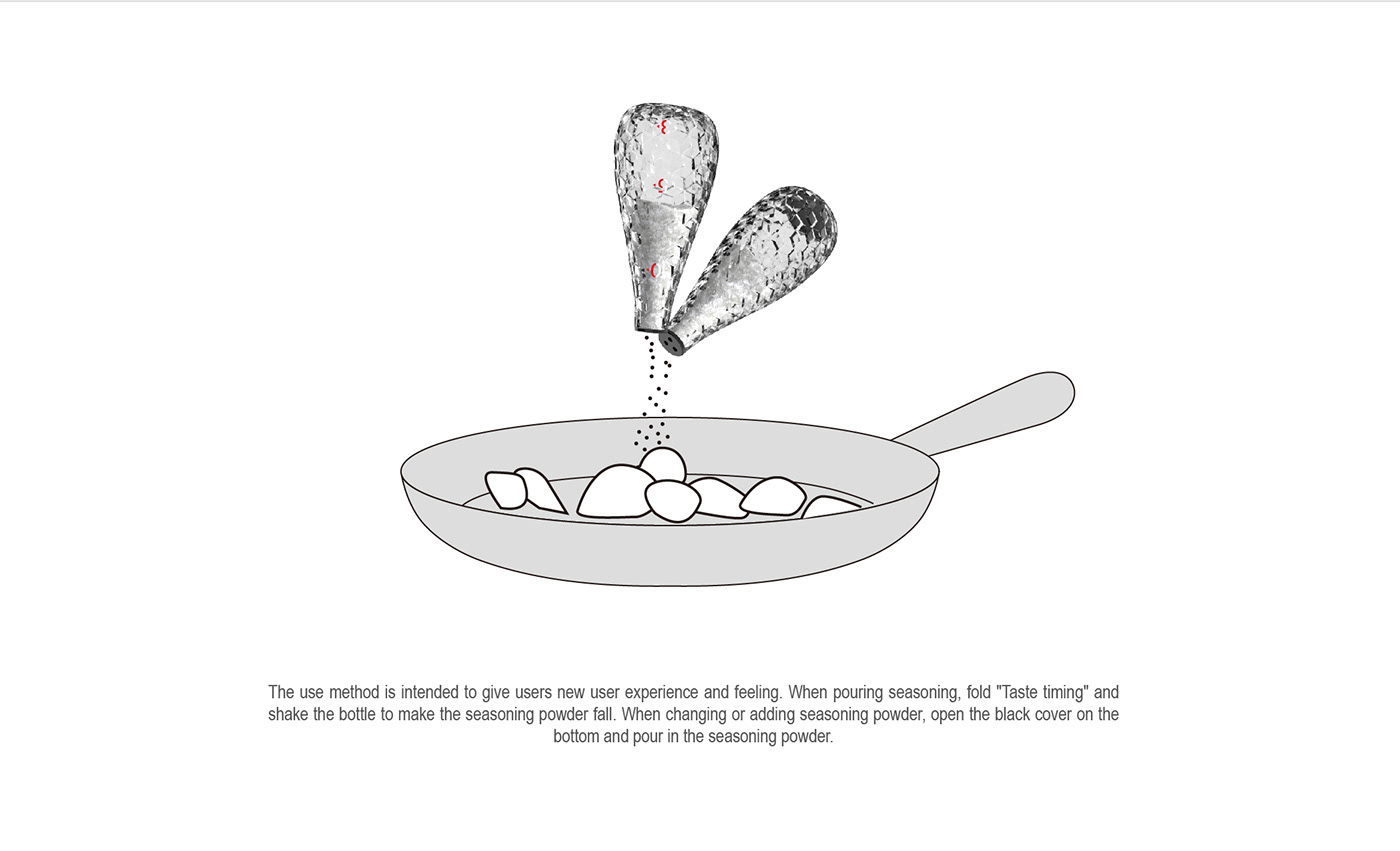 The use method is intended to give users new user experience and feeling. When pouring seasoning, fold "Taste timing" and shake the bottle to make the seasoning powder fall. When changing or adding seasoning powder, open the black cover on the bottom and pour in the seasoning powder.